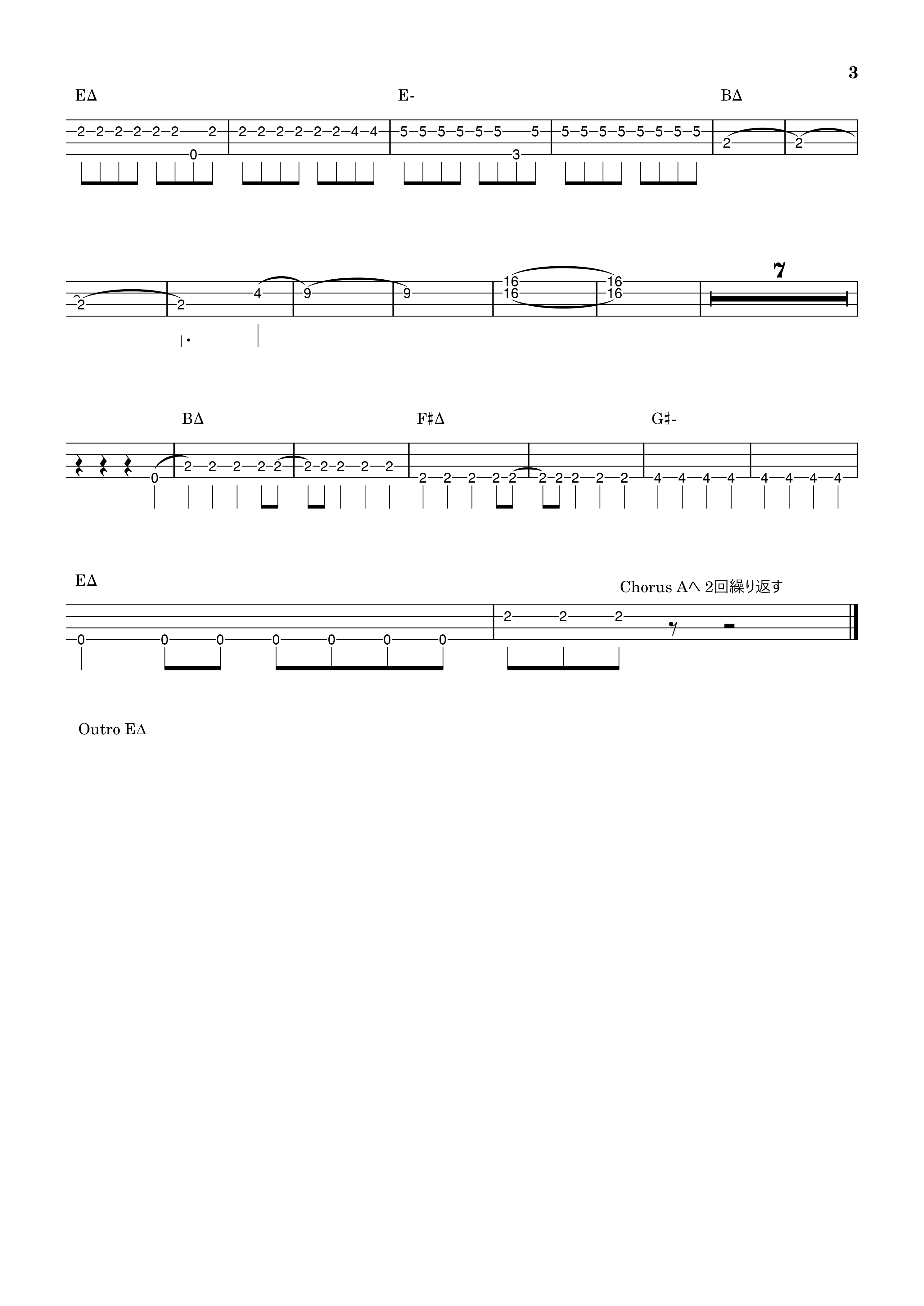 3

EΔ

E-

BΔ

2 2 2 2 2 2 2 0

2 2 2 2 2 2 4 4

5 5 5 5 5 5 5 3

5 5 5 5 5 5 5 5

2

2

2

2 4

9

9

16 16

16 16

7

BΔ

F♯Δ

G♯-

0 2 2 2 2 2

2 2 2 2 2

2 2 2 2 2

2 2 2 2 2

4 4 4 4

4 4 4 4

EΔ

Chorus Aへ 2回繰り返す

0 0 0 0 0 0 0

2 2 2

Outro EΔ